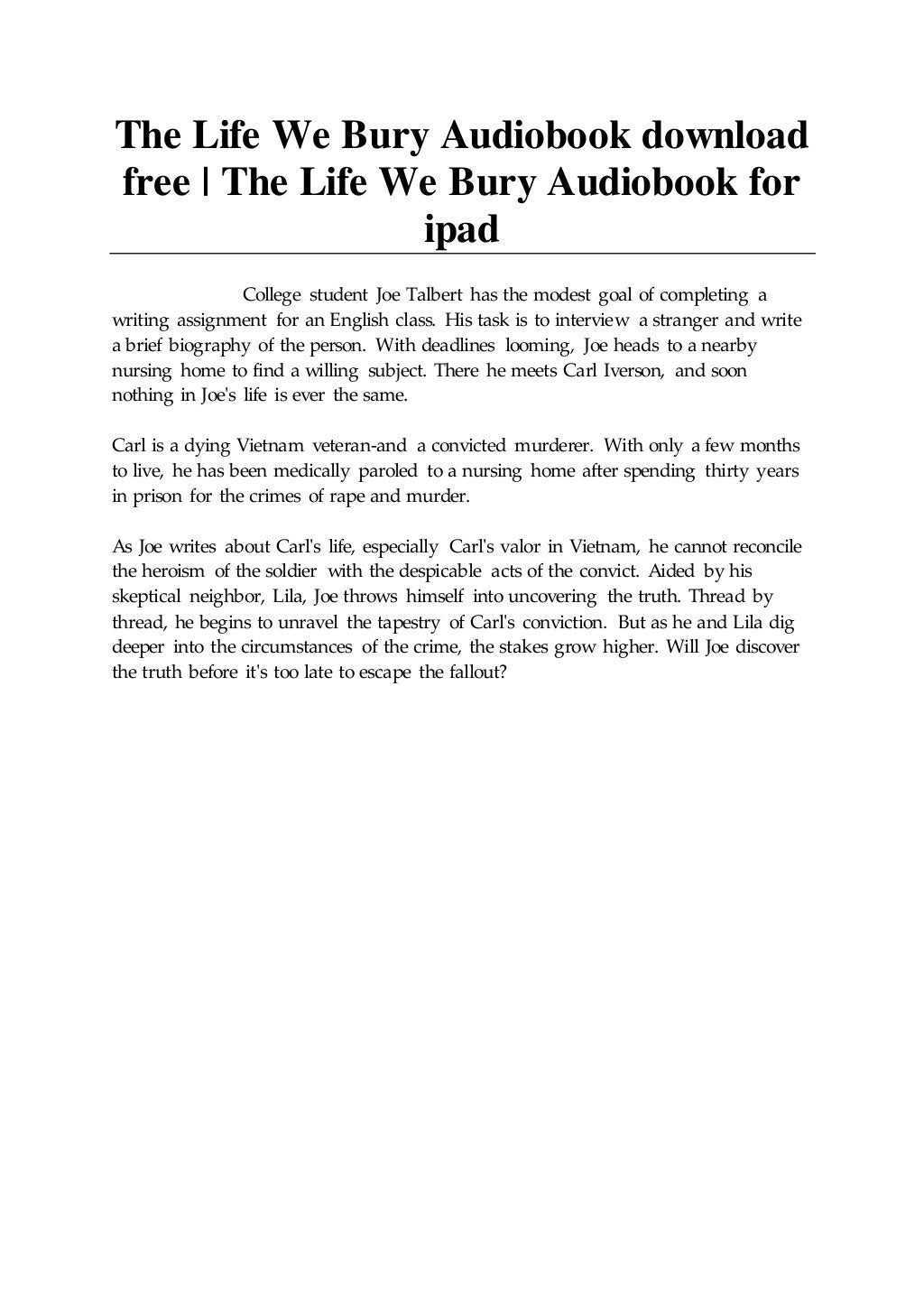 The Life We Bury Audiobook download free | The Life We Bury Audiobook for ipad

College student Joe Talbert has the modest goal of completing a writing assignment for an English class. His task is to interview a stranger and write a brief biography of the person. With deadlines looming, Joe heads to a nearby nursing home to find a willing subject. There he meets Carl Iverson, and soon nothing in Joe's life is ever the same.

Carl is a dying Vietnam veteran-and a convicted murderer. With only a few months to live, he has been medically paroled to a nursing home after spending thirty years in prison for the crimes of rape and murder.

As Joe writes about Carl's life, especially Carl's valor in Vietnam, he cannot reconcile the heroism of the soldier with the despicable acts of the convict. Aided by his skeptical neighbor, Lila, Joe throws himself into uncovering the truth. Thread by thread, he begins to unravel the tapestry of Carl's conviction. But as he and Lila dig deeper into the circumstances of the crime, the stakes grow higher. Will Joe discover the truth before it's too late to escape the fallout?